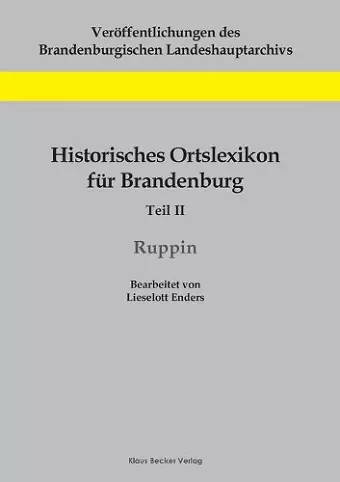 Veröffentlichungen des Brandenburgischen Landeshauptarchivs

Historisches Ortslexikon für Brandenburg

Teil II

Ruppin

Bearbeitet von Lieselott Enders

Klaus Becker Verlag